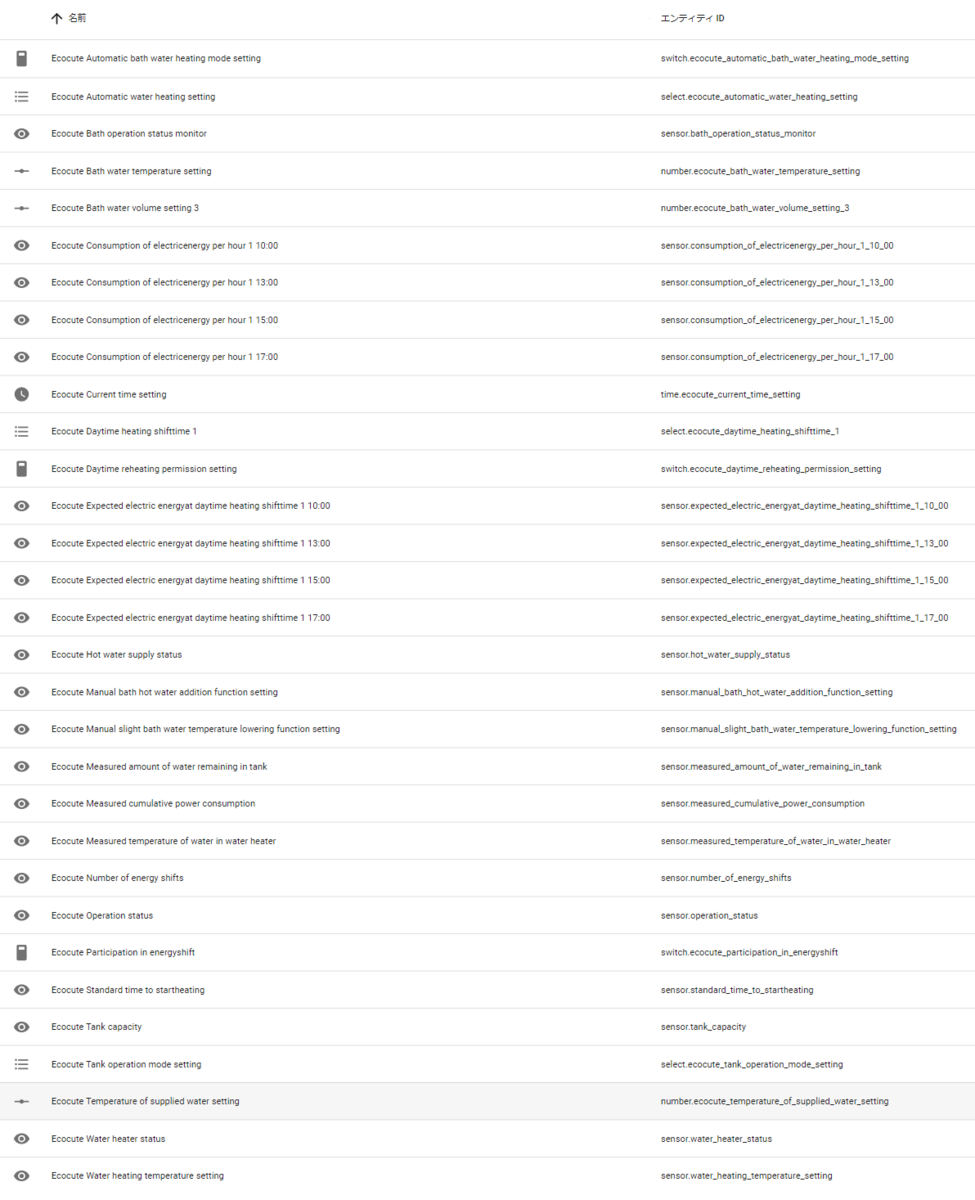 | ↑ 名前 | エンティティ ID |
|---|---|
| Ecocute Automatic bath water heating mode setting | switch.ecocute_automatic_bath_water_heating_mode_setting |
| Ecocute Automatic water heating setting | select.ecocute_automatic_water_heating_setting |
| Ecocute Bath operation status monitor | sensor.bath_operation_status_monitor |
| Ecocute Bath water temperature setting | number.ecocute_bath_water_temperature_setting |
| Ecocute Bath water volume setting 3 | number.ecocute_bath_water_volume_setting_3 |
| Ecocute Consumption of electricenergy per hour 1 10:00 | sensor.consumption_of_electricenergy_per_hour_1_10_00 |
| Ecocute Consumption of electricenergy per hour 1 13:00 | sensor.consumption_of_electricenergy_per_hour_1_13_00 |
| Ecocute Consumption of electricenergy per hour 1 15:00 | sensor.consumption_of_electricenergy_per_hour_1_15_00 |
| Ecocute Consumption of electricenergy per hour 1 17:00 | sensor.consumption_of_electricenergy_per_hour_1_17_00 |
| Ecocute Current time setting | time.ecocute_current_time_setting |
| Ecocute Daytime heating shifttime 1 | select.ecocute_daytime_heating_shifttime_1 |
| Ecocute Daytime reheating permission setting | switch.ecocute_daytime_reheating_permission_setting |
| Ecocute Expected electric energyat daytime heating shifttime 1 10:00 | sensor.expected_electric_energyat_daytime_heating_shifttime_1_10_00 |
| Ecocute Expected electric energyat daytime heating shifttime 1 13:00 | sensor.expected_electric_energyat_daytime_heating_shifttime_1_13_00 |
| Ecocute Expected electric energyat daytime heating shifttime 1 15:00 | sensor.expected_electric_energyat_daytime_heating_shifttime_1_15_00 |
| Ecocute Expected electric energyat daytime heating shifttime 1 17:00 | sensor.expected_electric_energyat_daytime_heating_shifttime_1_17_00 |
| Ecocute Hot water supply status | sensor.hot_water_supply_status |
| Ecocute Manual bath hot water addition function setting | sensor.manual_bath_hot_water_addition_function_setting |
| Ecocute Manual slight bath water temperature lowering function setting | sensor.manual_slight_bath_water_temperature_lowering_function_setting |
| Ecocute Measured amount of water remaining in tank | sensor.measured_amount_of_water_remaining_in_tank |
| Ecocute Measured cumulative power consumption | sensor.measured_cumulative_power_consumption |
| Ecocute Measured temperature of water in water heater | sensor.measured_temperature_of_water_in_water_heater |
| Ecocute Number of energy shifts | sensor.number_of_energy_shifts |
| Ecocute Operation status | sensor.operation_status |
| Ecocute Participation in energyshift | switch.ecocute_participation_in_energyshift |
| Ecocute Standard time to startheating | sensor.standard_time_to_startheating |
| Ecocute Tank capacity | sensor.tank_capacity |
| Ecocute Tank operation mode setting | select.ecocute_tank_operation_mode_setting |
| Ecocute Temperature of supplied water setting | number.ecocute_temperature_of_supplied_water_setting |
| Ecocute Water heater status | sensor.water_heater_status |
| Ecocute Water heating temperature setting | sensor.water_heating_temperature_setting |